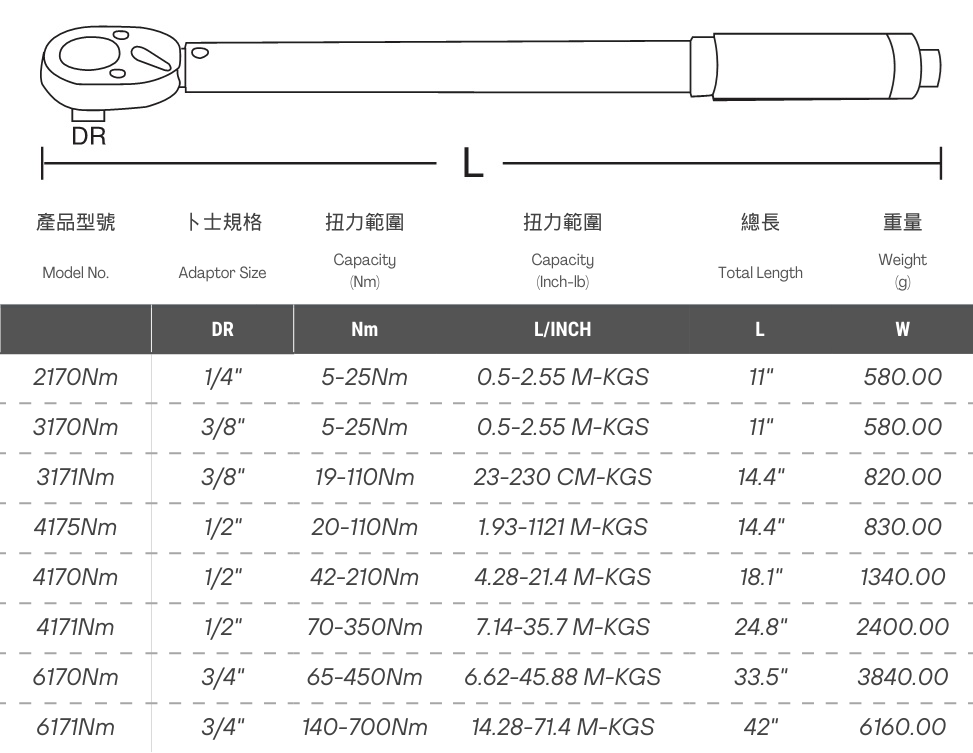 DR

L

| 產品型號 Model No. | 卜士規格 Adaptor Size | 扭力範圍 Capacity (Nm) | 扭力範圍 Capacity (Inch-lb) | 總長 Total Length | 重量 Weight (g) |
|---|---|---|---|---|---|
| | DR | Nm | L/INCH | L | W |
| 2170Nm | 1/4" | 5-25Nm | 0.5-2.55 M-KGS | 11" | 580.00 |
| 3170Nm | 3/8" | 5-25Nm | 0.5-2.55 M-KGS | 11" | 580.00 |
| 3171Nm | 3/8" | 19-110Nm | 23-230 CM-KGS | 14.4" | 820.00 |
| 4175Nm | 1/2" | 20-110Nm | 1.93-1121 M-KGS | 14.4" | 830.00 |
| 4170Nm | 1/2" | 42-210Nm | 4.28-21.4 M-KGS | 18.1" | 1340.00 |
| 4171Nm | 1/2" | 70-350Nm | 7.14-35.7 M-KGS | 24.8" | 2400.00 |
| 6170Nm | 3/4" | 65-450Nm | 6.62-45.88 M-KGS | 33.5" | 3840.00 |
| 6171Nm | 3/4" | 140-700Nm | 14.28-71.4 M-KGS | 42" | 6160.00 |